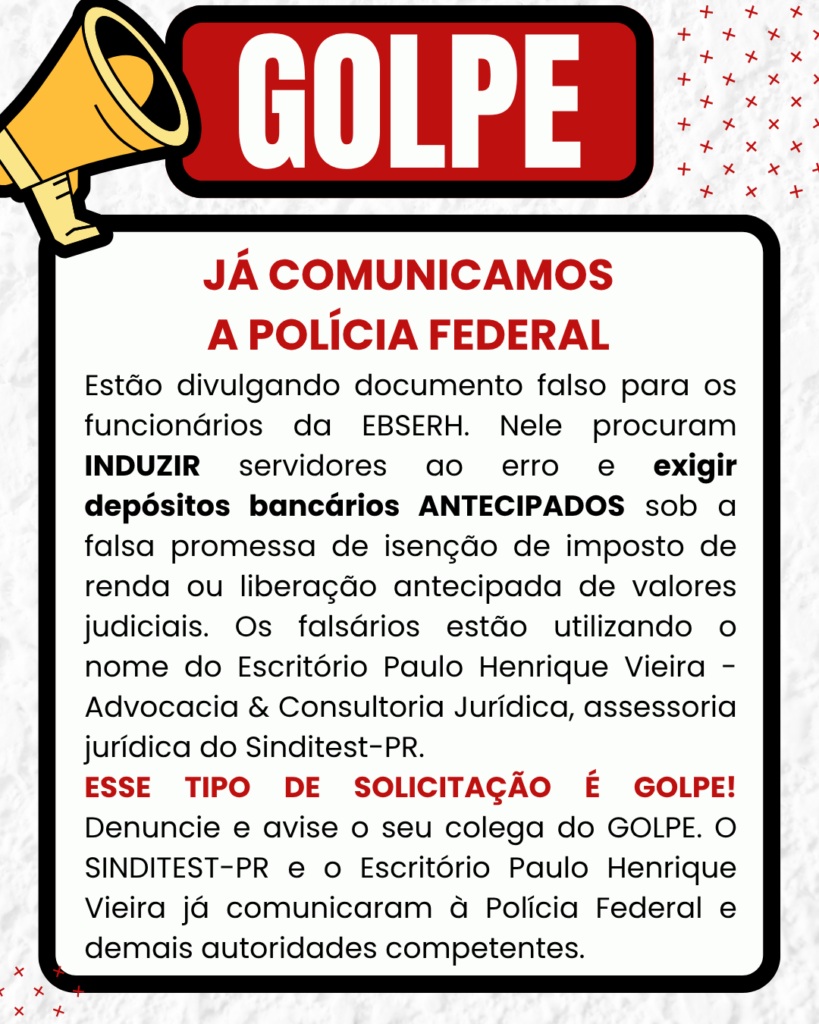 GOLPE

JÁ COMUNICAMOS A POLÍCIA FEDERAL

Estão divulgando documento falso para os funcionários da EBSERH. Nele procuram INDUZIR servidores ao erro e exigir depósitos bancários ANTECIPADOS sob a falsa promessa de isenção de imposto de renda ou liberação antecipada de valores judiciais. Os falsários estão utilizando o nome do Escritório Paulo Henrique Vieira - Advocacia & Consultoria Jurídica, assessoria jurídica do Sinditest-PR.

ESSE TIPO DE SOLICITAÇÃO É GOLPE! Denuncie e avise o seu colega do GOLPE. O SINDITEST-PR e o Escritório Paulo Henrique Vieira já comunicaram à Polícia Federal e demais autoridades competentes.